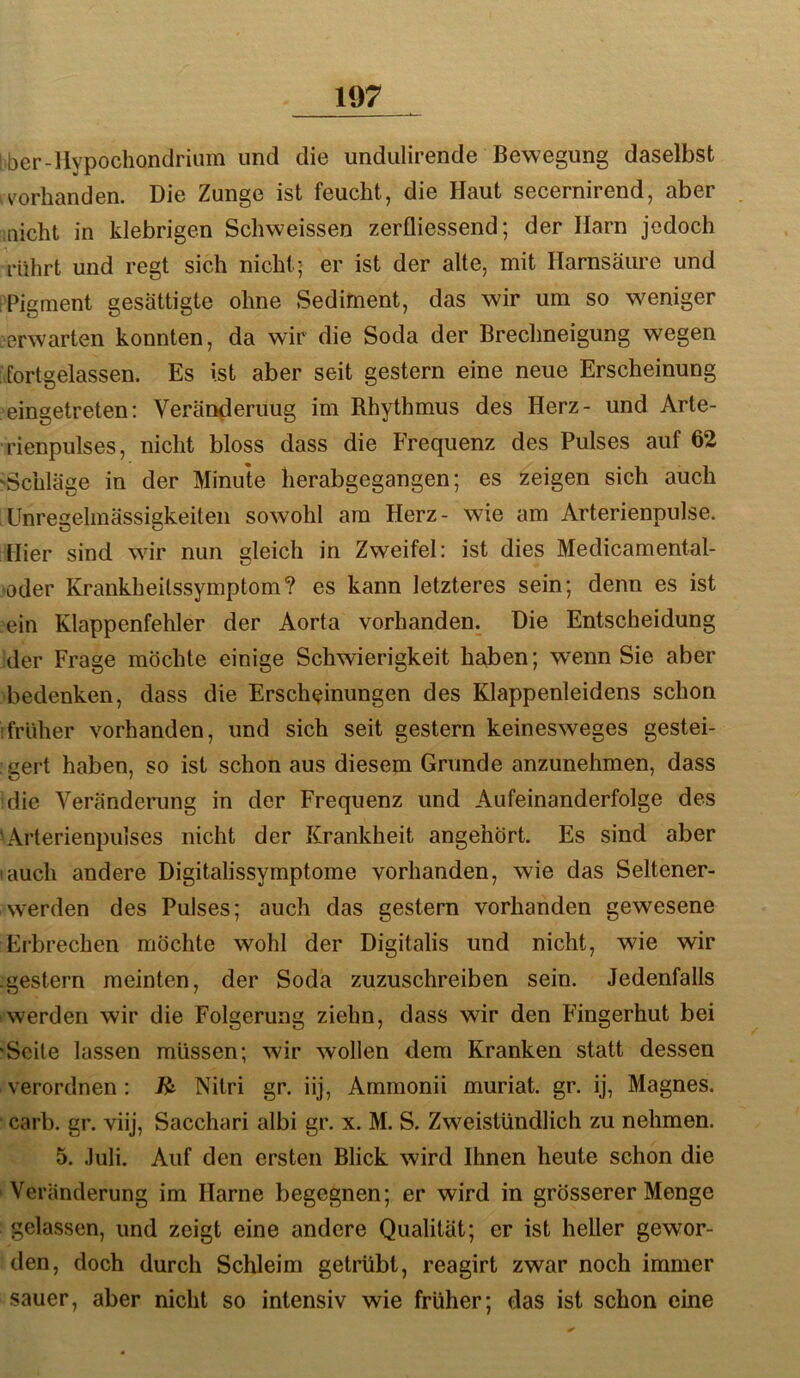 197

ber-Hypochondrium und die undulirende Bewegung daselbst vorhanden. Die Zunge ist feucht, die Haut secernirend, aber nicht in klebrigen Schweissen zerfliessend; der Harn jedoch rührt und regt sich nicht; er ist der alte, mit Harnsäure und Pigment gesättigte ohne Sediment, das wir um so weniger erwarten konnten, da wir die Soda der Brechneigung wegen fortgelassen. Es ist aber seit gestern eine neue Erscheinung eingetreten: Veränderuug im Rhythmus des Herz- und Arterienpulses, nicht bloss dass die Frequenz des Pulses auf 62 Schläge in der Minute herabgegangen; es zeigen sich auch Unregelmässigkeiten sowohl am Herz- wie am Arterienpulse. Hier sind wir nun gleich in Zweifel: ist dies Medicamental- oder Krankheitssymptom? es kann letzteres sein; denn es ist ein Klappenfehler der Aorta vorhanden. Die Entscheidung der Frage möchte einige Schwierigkeit haben; wenn Sie aber bedenken, dass die Erscheinungen des Klappenleidens schon früher vorhanden, und sich seit gestern keinesweges gesteigert haben, so ist schon aus diesem Grunde anzunehmen, dass die Veränderung in der Frequenz und Aufeinanderfolge des Arterienpulses nicht der Krankheit angehört. Es sind aber auch andere Digitalissymptome vorhanden, wie das Seltenerwerden des Pulses; auch das gestern vorhanden gewesene Erbrechen möchte wohl der Digitalis und nicht, wie wir gestern meinten, der Soda zuzuschreiben sein. Jedenfalls werden wir die Folgerung ziehn, dass wir den Fingerhut bei Seite lassen müssen; wir wollen dem Kranken statt dessen verordnen: ℞ Nitri gr. iij, Ammonii muriat. gr. ij, Magnes. carb. gr. viij, Sacchari albi gr. x. M. S. Zweistündlich zu nehmen.

5. Juli. Auf den ersten Blick wird Ihnen heute schon die Veränderung im Harne begegnen; er wird in grösserer Menge gelassen, und zeigt eine andere Qualität; er ist heller geworden, doch durch Schleim getrübt, reagirt zwar noch immer sauer, aber nicht so intensiv wie früher; das ist schon eine